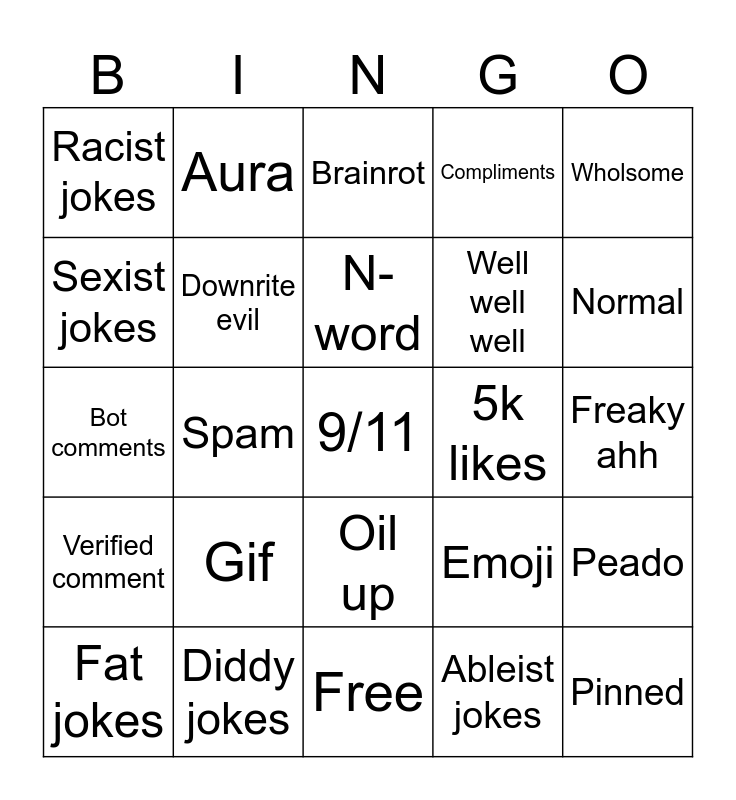 | B | I | N | G | O |
|---|---|---|---|---|
| Racist jokes | Aura | Brainrot | Compliments | Wholsome |
| Sexist jokes | Downrite evil | N-word | Well well well | Normal |
| Bot comments | Spam | 9/11 | 5k likes | Freaky ahh |
| Verified comment | Gif | Oil up | Emoji | Peado |
| Fat jokes | Diddy jokes | Free | Ableist jokes | Pinned |